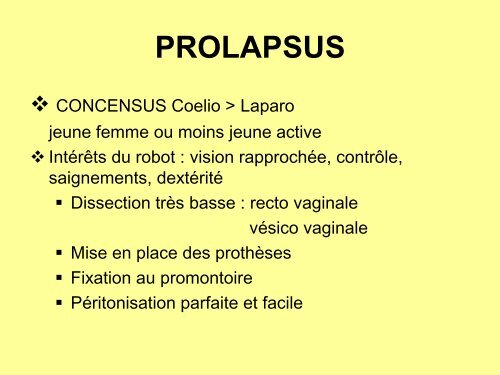 PROLAPSUS

❖ CONCENSUS Coelio > Laparo
jeune femme ou moins jeune active

❖ Intérêts du robot : vision rapprochée, contrôle, saignements, dextérité

▪ Dissection très basse : recto vaginale
vésico vaginale

▪ Mise en place des prothèses

▪ Fixation au promontoire

▪ Péritonisation parfaite et facile